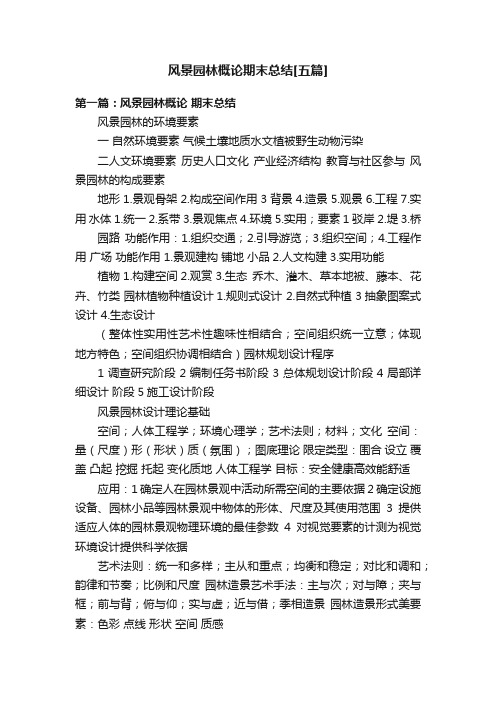 风景园林概论期末总结[五篇]

第一篇：风景园林概论 期末总结

风景园林的环境要素

一 自然环境要素 气候土壤地质水文植被野生动物污染

二人文环境要素 历史人口文化 产业经济结构 教育与社区参与 风景园林的构成要素

地形 1.景观骨架 2.构成空间作用 3 背景 4.造景 5.观景 6.工程 7.实用 水体 1.统一 2.系带 3.景观焦点 4.环境 5.实用；要素 1 驳岸 2.堤 3.桥

园路 功能作用：1.组织交通；2.引导游览；3.组织空间；4.工程作用 广场 功能作用 1.景观建构 铺地 小品 2.人文构建 3.实用功能

植物 1.构建空间 2.观赏 3.生态 乔木、灌木、草本地被、藤本、花卉、竹类 园林植物种植设计 1.规则式设计 2.自然式种植 3 抽象图案式设计 4.生态设计

（整体性实用性艺术性趣味性相结合；空间组织统一立意；体现地方特色；空间组织协调相结合）园林规划设计程序

1 调查研究阶段 2 编制任务书阶段 3 总体规划设计阶段 4 局部详细设计 阶段 5 施工设计阶段

风景园林设计理论基础

空间；人体工程学；环境心理学；艺术法则；材料；文化 空间：量（尺度）形（形状）质（氛围）；图底理论 限定类型：围合 设立 覆盖 凸起 挖掘 托起 变化质地 人体工程学 目标：安全健康高效能舒适

应用：1 确定人在园林景观中活动所需空间的主要依据 2 确定设施设备、园林小品等园林景观中物体的形体、尺度及其使用范围 3 提供适应人体的园林景观物理环境的最佳参数 4 对视觉要素的计测为视觉环境设计提供科学依据

艺术法则：统一和多样；主从和重点；均衡和稳定；对比和调和；韵律和节奏；比例和尺度 园林造景艺术手法：主与次；对与障；夹与框；前与背；俯与仰；实与虚；近与借；季相造景 园林造景形式美要素：色彩 点线 形状 空间 质感